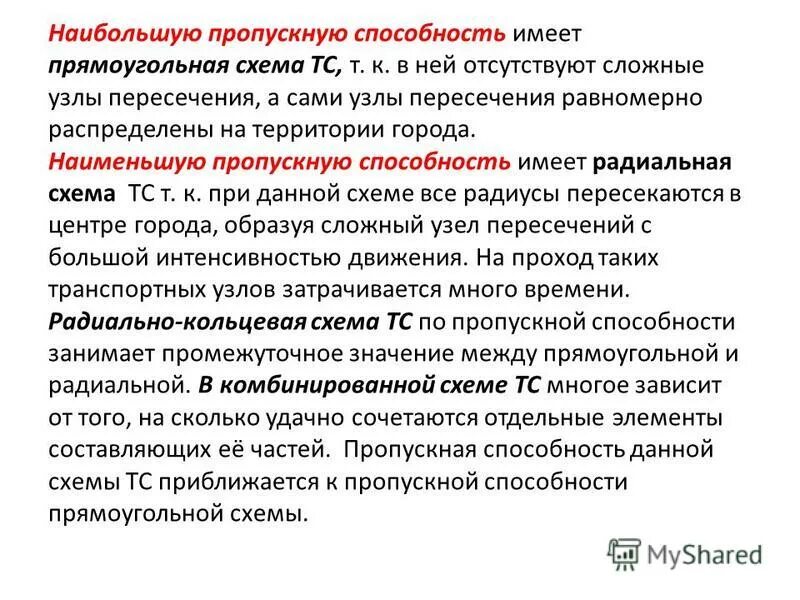 Наибольшую пропускную способность имеет прямоугольная схема ТС, т. к. в ней отсутствуют сложные узлы пересечения, а сами узлы пересечения равномерно распределены на территории города.
Наименьшую пропускную способность имеет радиальная схема ТС т. к. при данной схеме все радиусы пересекаются в центре города, образуя сложный узел пересечений с большой интенсивностью движения. На проход таких транспортных узлов затрачивается много времени.
Радиально-кольцевая схема ТС по пропускной способности занимает промежуточное значение между прямоугольной и радиальной. В комбинированной схеме ТС многое зависит от того, на сколько удачно сочетаются отдельные элементы составляющих её частей. Пропускная способность данной схемы ТС приближается к пропускной способности прямоугольной схемы.

MyShared